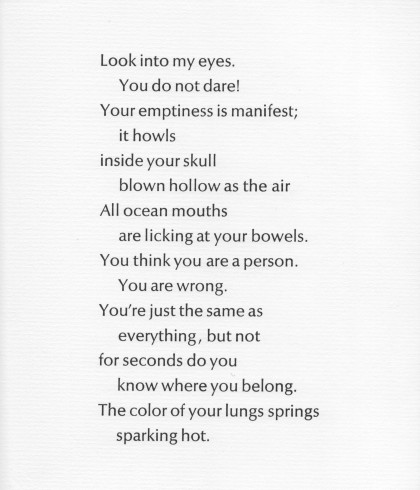 Look into my eyes.
You do not dare!
Your emptiness is manifest;
it howls
inside your skull
blown hollow as the air
All ocean mouths
are licking at your bowels.
You think you are a person.
You are wrong.
You're just the same as
everything, but not
for seconds do you
know where you belong.
The color of your lungs springs
sparking hot.